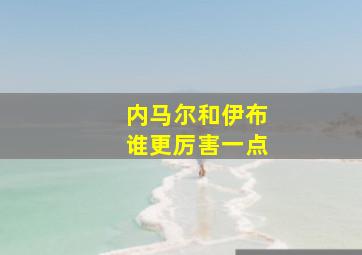 内马尔和伊布
谁更厉害一点